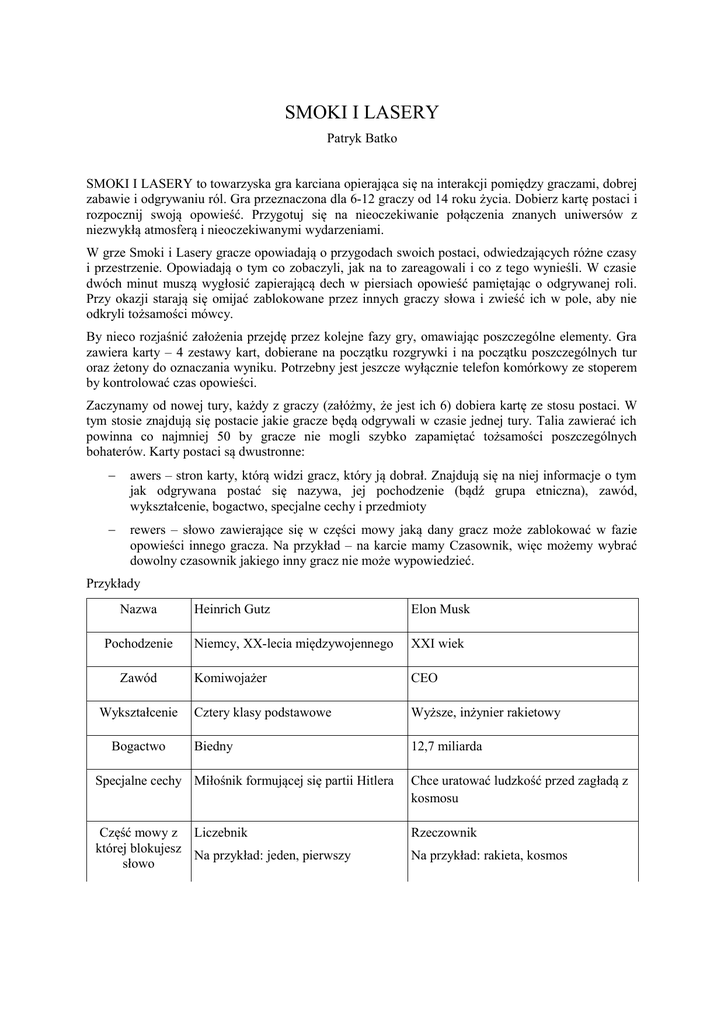 SMOKI I LASERY

Patryk Batko

SMOKI I LASERY to towarzyska gra karciana opierająca się na interakcji pomiędzy graczami, dobrej zabawie i odgrywaniu ról. Gra przeznaczona dla 6-12 graczy od 14 roku życia. Dobierz kartę postaci i rozpocznij swoją opowieść. Przygotuj się na nieoczekiwanie połączenia znanych uniwersów z niezwykłą atmosferą i nieoczekiwanymi wydarzeniami.

W grze Smoki i Lasery gracze opowiadają o przygodach swoich postaci, odwiedzających różne czasy i przestrzenie. Opowiadają o tym co zobaczyli, jak na to zareagowali i co z tego wynieśli. W czasie dwóch minut muszą wygłosić zapierającą dech w piersiach opowieść pamiętając o odgrywanej roli. Przy okazji starają się omijać zablokowane przez innych graczy słowa i zwieść ich w pole, aby nie odkryli tożsamości mówcy.

By nieco rozjaśnić założenia przejdę przez kolejne fazy gry, omawiając poszczególne elementy. Gra zawiera karty – 4 zestawy kart, dobierane na początku rozgrywki i na początku poszczególnych tur oraz żetony do oznaczania wyniku. Potrzebny jest jeszcze wyłącznie telefon komórkowy ze stoperem by kontrolować czas opowieści.

Zaczynamy od nowej tury, każdy z graczy (załóżmy, że jest ich 6) dobiera kartę ze stosu postaci. W tym stosie znajdują się postacie jakie gracze będą odgrywali w czasie jednej tury. Talia zawierać ich powinna co najmniej 50 by gracze nie mogli szybko zapamiętać tożsamości poszczególnych bohaterów. Karty postaci są dwustronne:

– awers – stron karty, którą widzi gracz, który ją dobrał. Znajdują się na niej informacje o tym jak odgrywana postać się nazywa, jej pochodzenie (bądź grupa etniczna), zawód, wykształcenie, bogactwo, specjalne cechy i przedmioty

– rewers – słowo zawierające się w części mowy jaką dany gracz może zablokować w fazie opowieści innego gracza. Na przykład – na karcie mamy Czasownik, więc możemy wybrać dowolny czasownik jakiego inny gracz nie może wypowiedzieć.

Przykłady

| Nazwa | Heinrich Gutz | Elon Musk |
|---|---|---|
| Pochodzenie | Niemcy, XX-lecia międzywojennego | XXI wiek |
| Zawód | Komiwojażer | CEO |
| Wykształcenie | Cztery klasy podstawowe | Wyższe, inżynier rakietowy |
| Bogactwo | Biedny | 12,7 miliarda |
| Specjalne cechy | Miłośnik formującej się partii Hitlera | Chce uratować ludzkość przed zagładą z kosmosu |
| Część mowy z której blokujesz słowo | Liczebnik Na przykład: jeden, pierwszy | Rzeczownik Na przykład: rakieta, kosmos |